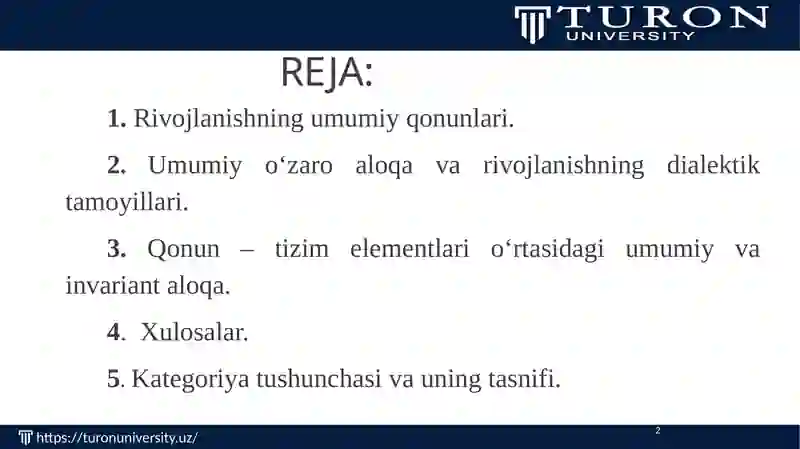 TURON UNIVERSITY

REJA:

1. Rivojlanishning umumiy qonunlari.

2. Umumiy o‘zaro aloqa va rivojlanishning dialektik tamoyillari.

3. Qonun – tizim elementlari o‘rtasidagi umumiy va invariant aloqa.

4. Xulosalar.

5. Kategoriya tushunchasi va uning tasnifi.

https://turonuniversity.uz/

2